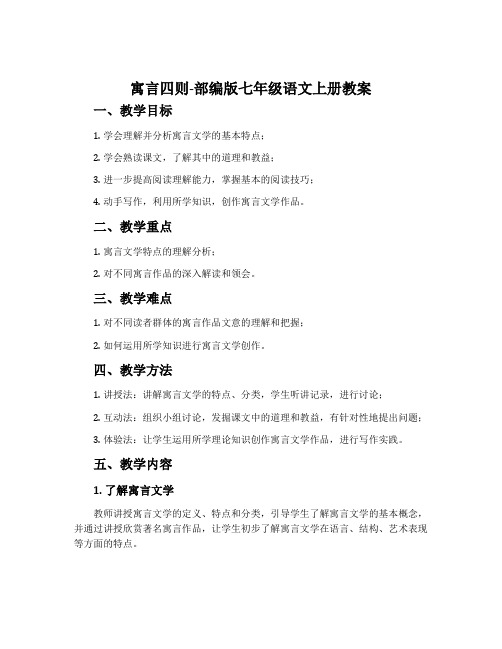 寓言四则-部编版七年级语文上册教案

一、教学目标

1. 学会理解并分析寓言文学的基本特点；

2. 学会熟读课文，了解其中的道理和教益；

3. 进一步提高阅读理解能力，掌握基本的阅读技巧；

4. 动手写作，利用所学知识，创作寓言文学作品。

二、教学重点

1. 寓言文学特点的理解分析；

2. 对不同寓言作品的深入解读和领会。

三、教学难点

1. 对不同读者群体的寓言作品文意的理解和把握；

2. 如何运用所学知识进行寓言文学创作。

四、教学方法

1. 讲授法：讲解寓言文学的特点、分类，学生听讲记录，进行讨论；

2. 互动法：组织小组讨论，发掘课文中的道理和教益，有针对性地提出问题；

3. 体验法：让学生运用所学理论知识创作寓言文学作品，进行写作实践。

五、教学内容

1. 了解寓言文学

教师讲授寓言文学的定义、特点和分类，引导学生了解寓言文学的基本概念，并通过讲授欣赏著名寓言作品，让学生初步了解寓言文学在语言、结构、艺术表现等方面的特点。